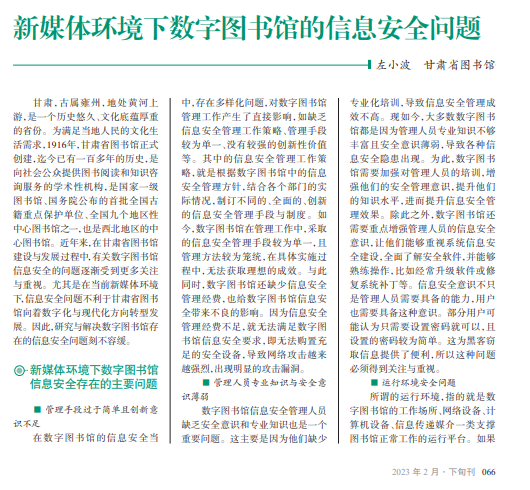 新媒体环境下数字图书馆的信息安全问题

左小波 甘肃省图书馆

甘肃，古属雍州，地处黄河上游，是一个历史悠久、文化底蕴厚重的省份。为满足当地人民的文化生活需求，1916年，甘肃省图书馆正式创建，迄今已有一百多年的历史，是向社会公众提供图书阅读和知识咨询服务的学术性机构，是国家一级图书馆、国务院公布的首批全国古籍重点保护单位、全国九个地区性中心图书馆之一，也是西北地区的中心图书馆。近年来，在甘肃省图书馆建设与发展过程中，有关数字图书馆信息安全的问题逐渐受到更多关注与重视。尤其是在当前新媒体环境下，信息安全问题不利于甘肃省图书馆向着数字化与现代化方向转型发展。因此，研究与解决数字图书馆存在的信息安全问题刻不容缓。

新媒体环境下数字图书馆信息安全存在的主要问题

■ 管理手段过于简单且创新意识不足

在数字图书馆的信息安全当中，存在多样化问题，对数字图书馆管理工作产生了直接影响，如缺乏信息安全管理工作策略、管理手段较为单一、没有较强的创新性价值等。其中的信息安全管理工作策略，就是根据数字图书馆中的信息安全管理方针，结合各个部门的实际情况，制订不同的、全面的、创新的信息安全管理手段与制度。如今，数字图书馆在管理工作中，采取的信息安全管理手段较为单一，且管理方法较为笼统，在具体实施过程中，无法获取理想的成效。与此同时，数字图书馆还缺少信息安全管理经费，也给数字图书馆信息安全带来不良的影响。因为信息安全管理经费不足，就无法满足数字图书馆信息安全要求，即无法购置充足的安全设备，导致网络攻击越来越强烈，出现明显的攻击漏洞。

■ 管理人员专业知识与安全意识薄弱

数字图书馆信息安全管理人员缺乏安全意识和专业知识也是一个重要问题。这主要是因为他们缺少专业化培训，导致信息安全管理成效不高。现如今，大多数数字图书馆都是因为管理人员专业知识不够丰富且安全意识薄弱，导致各种信息安全隐患出现。为此，数字图书馆需要加强对管理人员的培训，增强他们的安全管理意识，提升他们的知识水平，进而提升信息安全管理效果。除此之外，数字图书馆还需要重点增强管理人员的信息安全意识，让他们能够重视系统信息安全建设，全面了解安全软件，并能够熟练操作，比如经常升级软件或修复系统补丁等。信息安全意识不只是管理人员需要具备的能力，用户也需要具备这种意识。部分用户可能认为只需要设置密码就可以，且设置的密码较为简单。这为黑客窃取信息提供了便利，所以这种问题必须得到关注与重视。

■ 运行环境安全问题

所谓的运行环境，指的就是数字图书馆的工作场所、网络设备、计算机设备、信息传递媒介一类支撑图书馆正常工作的运行平台。如果

2023 年 2 月 · 下旬刊 066